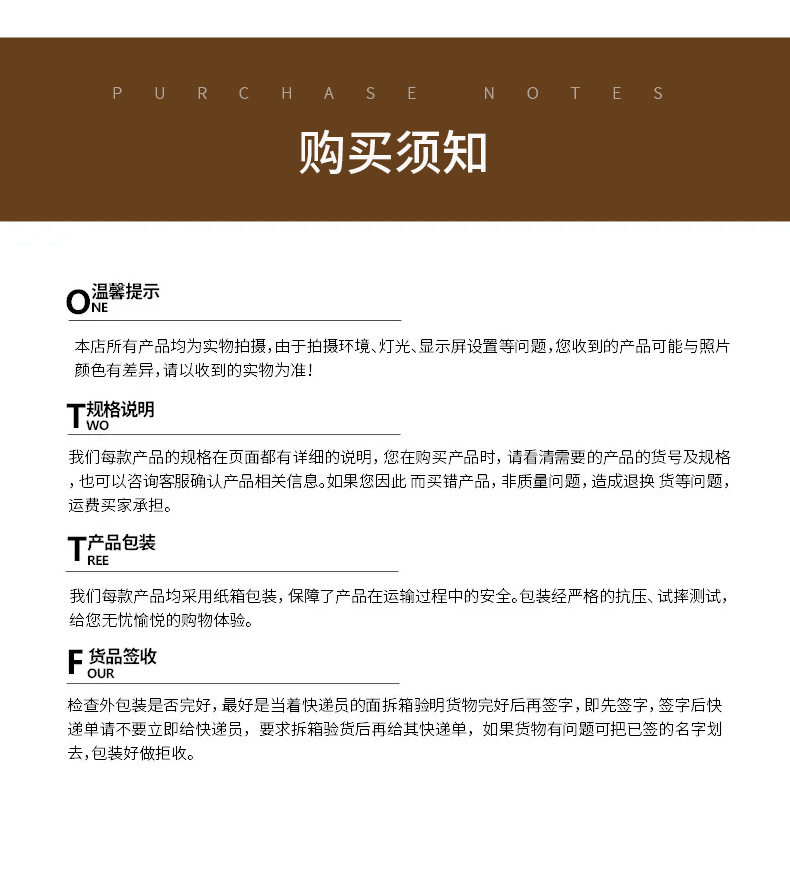 PURCHASE NOTES

购买须知

ONE 温馨提示

本店所有产品均为实物拍摄，由于拍摄环境、灯光、显示屏设置等问题，您收到的产品可能与照片颜色有差异，请以收到的实物为准！

TWO 规格说明

我们每款产品的规格在页面都有详细的说明，您在购买产品时，请看清需要的产品的货号及规格，也可以咨询客服确认产品相关信息。如果您因此而买错产品，非质量问题，造成退换货等问题，运费买家承担。

TREE 产品包装

我们每款产品均采用纸箱包装，保障了产品在运输过程中的安全。包装经严格的抗压、试摔测试，给您无忧愉悦的购物体验。

FOUR 货品签收

检查外包装是否完好，最好是当着快递员的面拆箱验明货物完好后再签字，即先签字，签字后快递单请不要立即给快递员，要求拆箱验货后再给其快递单，如果货物有问题可把已签的名字划去，包装好做拒收。